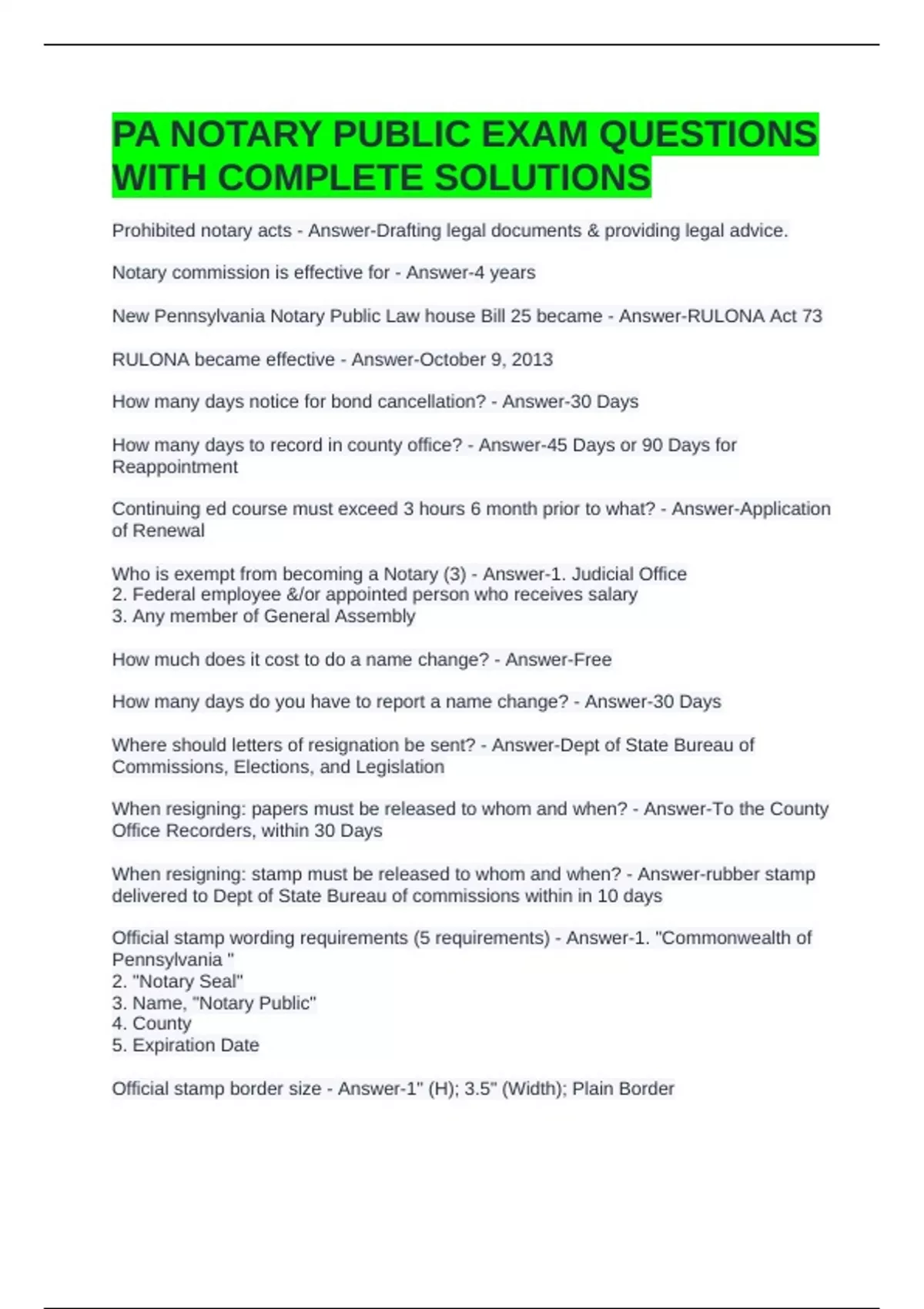 PA NOTARY PUBLIC EXAM QUESTIONS WITH COMPLETE SOLUTIONS

Prohibited notary acts - Answer-Drafting legal documents & providing legal advice.

Notary commission is effective for - Answer-4 years

New Pennsylvania Notary Public Law house Bill 25 became - Answer-RULONA Act 73

RULONA became effective - Answer-October 9, 2013

How many days notice for bond cancellation? - Answer-30 Days

How many days to record in county office? - Answer-45 Days or 90 Days for Reappointment

Continuing ed course must exceed 3 hours 6 month prior to what? - Answer-Application of Renewal

Who is exempt from becoming a Notary (3) - Answer-1. Judicial Office
2. Federal employee &/or appointed person who receives salary
3. Any member of General Assembly

How much does it cost to do a name change? - Answer-Free

How many days do you have to report a name change? - Answer-30 Days

Where should letters of resignation be sent? - Answer-Dept of State Bureau of Commissions, Elections, and Legislation

When resigning: papers must be released to whom and when? - Answer-To the County Office Recorders, within 30 Days

When resigning: stamp must be released to whom and when? - Answer-rubber stamp delivered to Dept of State Bureau of commissions within in 10 days

Official stamp wording requirements (5 requirements) - Answer-1. "Commonwealth of Pennsylvania "
2. "Notary Seal"
3. Name, "Notary Public"
4. County
5. Expiration Date

Official stamp border size - Answer-1" (H); 3.5" (Width); Plain Border